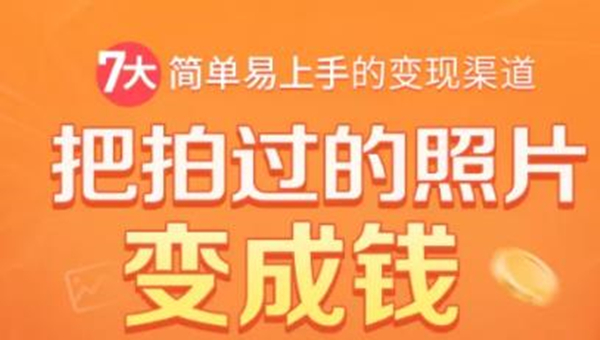 7大 简单易上手的变现渠道

把拍过的照片

变成钱